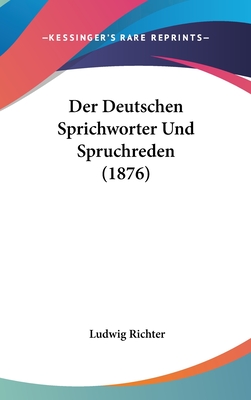 —KESSINGER'S RARE REPRINTS—

Der Deutschen Sprichworter Und Spruchreden (1876)

Ludwig Richter